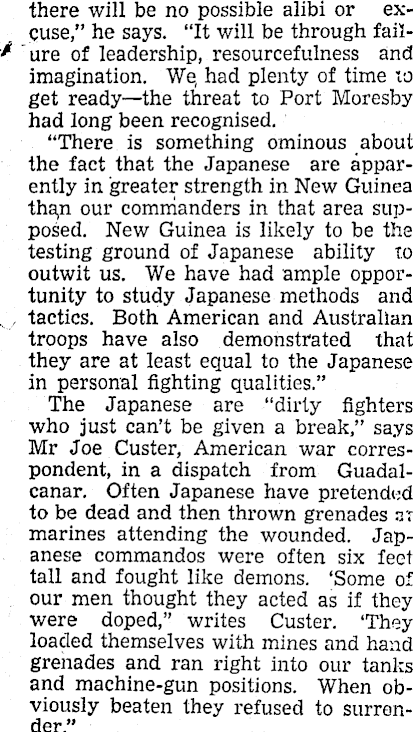 there will be no possible alibi or excuse," he says. "It will be through failure of leadership, resourcefulness and imagination. We had plenty of time to get ready—the threat to Port Moresby had long been recognised.

"There is something ominous about the fact that the Japanese are apparently in greater strength in New Guinea than our commanders in that area supposed. New Guinea is likely to be the testing ground of Japanese ability to outwit us. We have had ample opportunity to study Japanese methods and tactics. Both American and Australian troops have also demonstrated that they are at least equal to the Japanese in personal fighting qualities."

The Japanese are "dirty fighters who just can't be given a break," says Mr Joe Custer, American war correspondent, in a dispatch from Guadalcanar. Often Japanese have pretended to be dead and then thrown grenades at marines attending the wounded. Japanese commandos were often six feet tall and fought like demons. 'Some of our men thought they acted as if they were doped," writes Custer. 'They loaded themselves with mines and hand grenades and ran right into our tanks and machine-gun positions. When obviously beaten they refused to surrender."